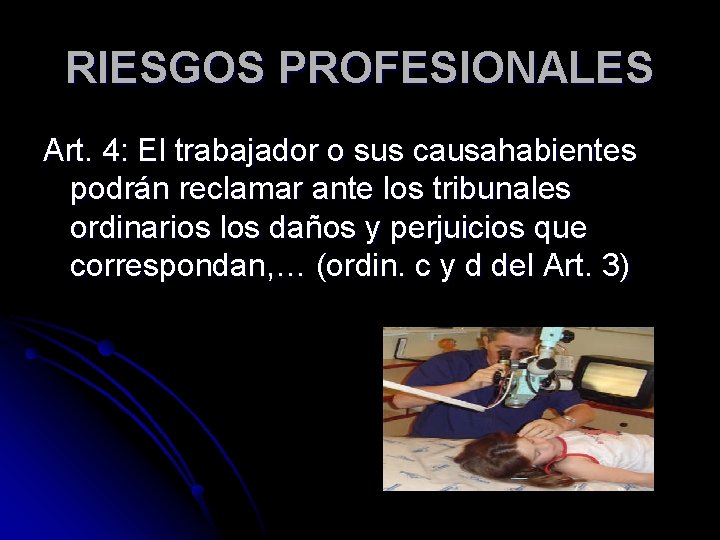 RIESGOS PROFESIONALES

Art. 4: El trabajador o sus causahabientes podrán reclamar ante los tribunales ordinarios los daños y perjuicios que correspondan,… (ordin. c y d del Art. 3)